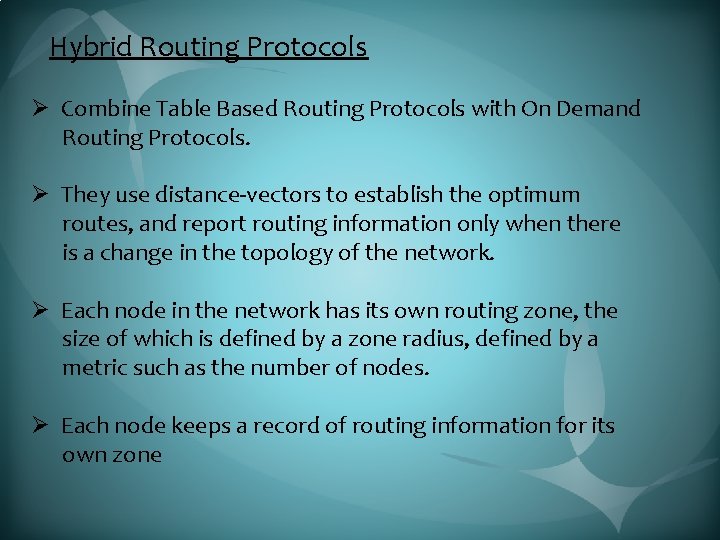 Hybrid Routing Protocols

➢ Combine Table Based Routing Protocols with On Demand Routing Protocols.

➢ They use distance-vectors to establish the optimum routes, and report routing information only when there is a change in the topology of the network.

➢ Each node in the network has its own routing zone, the size of which is defined by a zone radius, defined by a metric such as the number of nodes.

➢ Each node keeps a record of routing information for its own zone